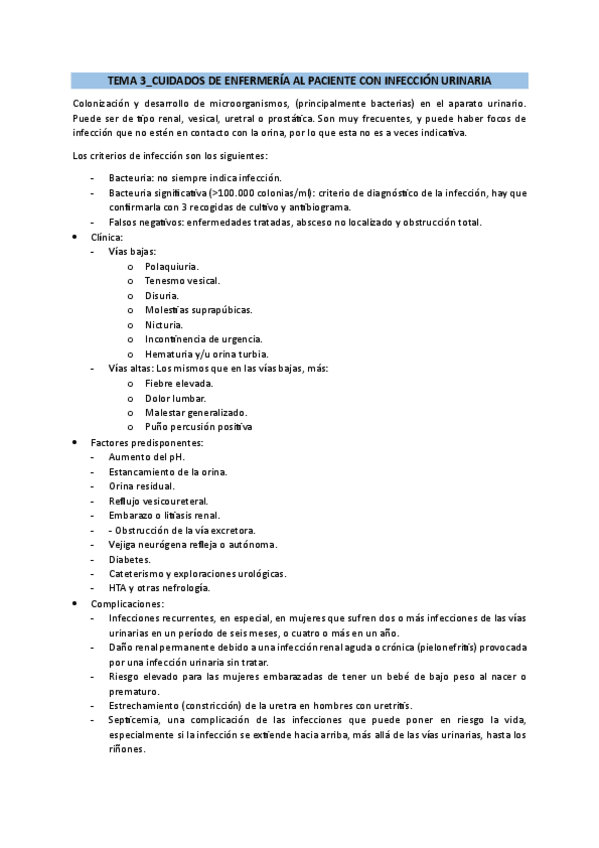 TEMA 3_CUIDADOS DE ENFERMERÍA AL PACIENTE CON INFECCIÓN URINARIA

Colonización y desarrollo de microorganismos, (principalmente bacterias) en el aparato urinario. Puede ser de tipo renal, vesical, uretral o prostática. Son muy frecuentes, y puede haber focos de infección que no estén en contacto con la orina, por lo que esta no es a veces indicativa.

Los criterios de infección son los siguientes:

- Bacteuria: no siempre indica infección.
- Bacteuria significativa (>100.000 colonias/ml): criterio de diagnóstico de la infección, hay que confirmarla con 3 recogidas de cultivo y antibiograma.
- Falsos negativos: enfermedades tratadas, absceso no localizado y obstrucción total.

• Clínica:
- Vías bajas:
o Polaquiuria.
o Tenesmo vesical.
o Disuria.
o Molestias suprapúbicas.
o Nicturia.
o Incontinencia de urgencia.
o Hematuria y/u orina turbia.
- Vías altas: Los mismos que en las vías bajas, más:
o Fiebre elevada.
o Dolor lumbar.
o Malestar generalizado.
o Puño percusión positiva

• Factores predisponentes:
- Aumento del pH.
- Estancamiento de la orina.
- Orina residual.
- Reflujo vesicoureteral.
- Embarazo o litiasis renal.
- - Obstrucción de la vía excretora.
- Vejiga neurógena refleja o autónoma.
- Diabetes.
- Cateterismo y exploraciones urológicas.
- HTA y otras nefrología.

• Complicaciones:
- Infecciones recurrentes, en especial, en mujeres que sufren dos o más infecciones de las vías urinarias en un período de seis meses, o cuatro o más en un año.
- Daño renal permanente debido a una infección renal aguda o crónica (pielonefritis) provocada por una infección urinaria sin tratar.
- Riesgo elevado para las mujeres embarazadas de tener un bebé de bajo peso al nacer o prematuro.
- Estrechamiento (constricción) de la uretra en hombres con uretritis.
- Septicemia, una complicación de las infecciones que puede poner en riesgo la vida, especialmente si la infección se extiende hacia arriba, más allá de las vías urinarias, hasta los riñones.